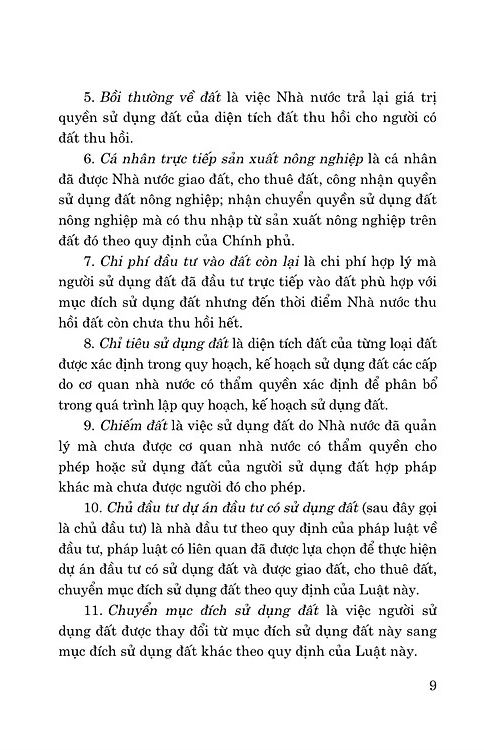 5. Bồi thường về đất là việc Nhà nước trả lại giá trị quyền sử dụng đất của diện tích đất thu hồi cho người có đất thu hồi.

6. Cá nhân trực tiếp sản xuất nông nghiệp là cá nhân đã được Nhà nước giao đất, cho thuê đất, công nhận quyền sử dụng đất nông nghiệp; nhận chuyển quyền sử dụng đất nông nghiệp mà có thu nhập từ sản xuất nông nghiệp trên đất đó theo quy định của Chính phủ.

7. Chi phí đầu tư vào đất còn lại là chi phí hợp lý mà người sử dụng đất đã đầu tư trực tiếp vào đất phù hợp với mục đích sử dụng đất nhưng đến thời điểm Nhà nước thu hồi đất còn chưa thu hồi hết.

8. Chỉ tiêu sử dụng đất là diện tích đất của từng loại đất được xác định trong quy hoạch, kế hoạch sử dụng đất các cấp do cơ quan nhà nước có thẩm quyền xác định để phân bổ trong quá trình lập quy hoạch, kế hoạch sử dụng đất.

9. Chiếm đất là việc sử dụng đất do Nhà nước đã quản lý mà chưa được cơ quan nhà nước có thẩm quyền cho phép hoặc sử dụng đất của người sử dụng đất hợp pháp khác mà chưa được người đó cho phép.

10. Chủ đầu tư dự án đầu tư có sử dụng đất (sau đây gọi là chủ đầu tư) là nhà đầu tư theo quy định của pháp luật về đầu tư, pháp luật có liên quan đã được lựa chọn để thực hiện dự án đầu tư có sử dụng đất và được giao đất, cho thuê đất, chuyển mục đích sử dụng đất theo quy định của Luật này.

11. Chuyển mục đích sử dụng đất là việc người sử dụng đất được thay đổi từ mục đích sử dụng đất này sang mục đích sử dụng đất khác theo quy định của Luật này.

9